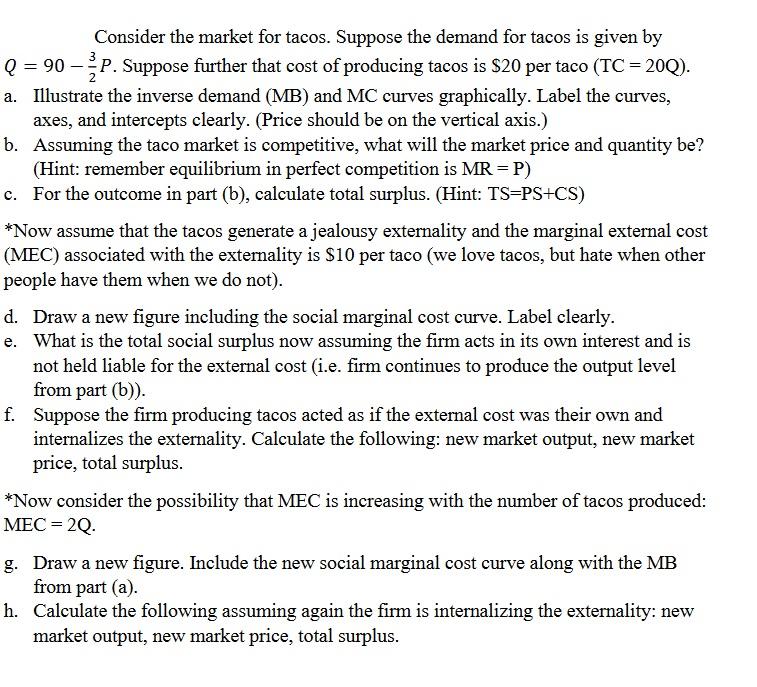 Consider the market for tacos. Suppose the demand for tacos is given by $Q = 90 - \frac{3}{2}P$. Suppose further that cost of producing tacos is $20 per taco (TC = 20Q).

a. Illustrate the inverse demand (MB) and MC curves graphically. Label the curves, axes, and intercepts clearly. (Price should be on the vertical axis.)
b. Assuming the taco market is competitive, what will the market price and quantity be? (Hint: remember equilibrium in perfect competition is MR = P)
c. For the outcome in part (b), calculate total surplus. (Hint: TS=PS+CS)

*Now assume that the tacos generate a jealousy externality and the marginal external cost (MEC) associated with the externality is $10 per taco (we love tacos, but hate when other people have them when we do not).

d. Draw a new figure including the social marginal cost curve. Label clearly.
e. What is the total social surplus now assuming the firm acts in its own interest and is not held liable for the external cost (i.e. firm continues to produce the output level from part (b)).
f. Suppose the firm producing tacos acted as if the external cost was their own and internalizes the externality. Calculate the following: new market output, new market price, total surplus.

*Now consider the possibility that MEC is increasing with the number of tacos produced: MEC = 2Q.

g. Draw a new figure. Include the new social marginal cost curve along with the MB from part (a).
h. Calculate the following assuming again the firm is internalizing the externality: new market output, new market price, total surplus.